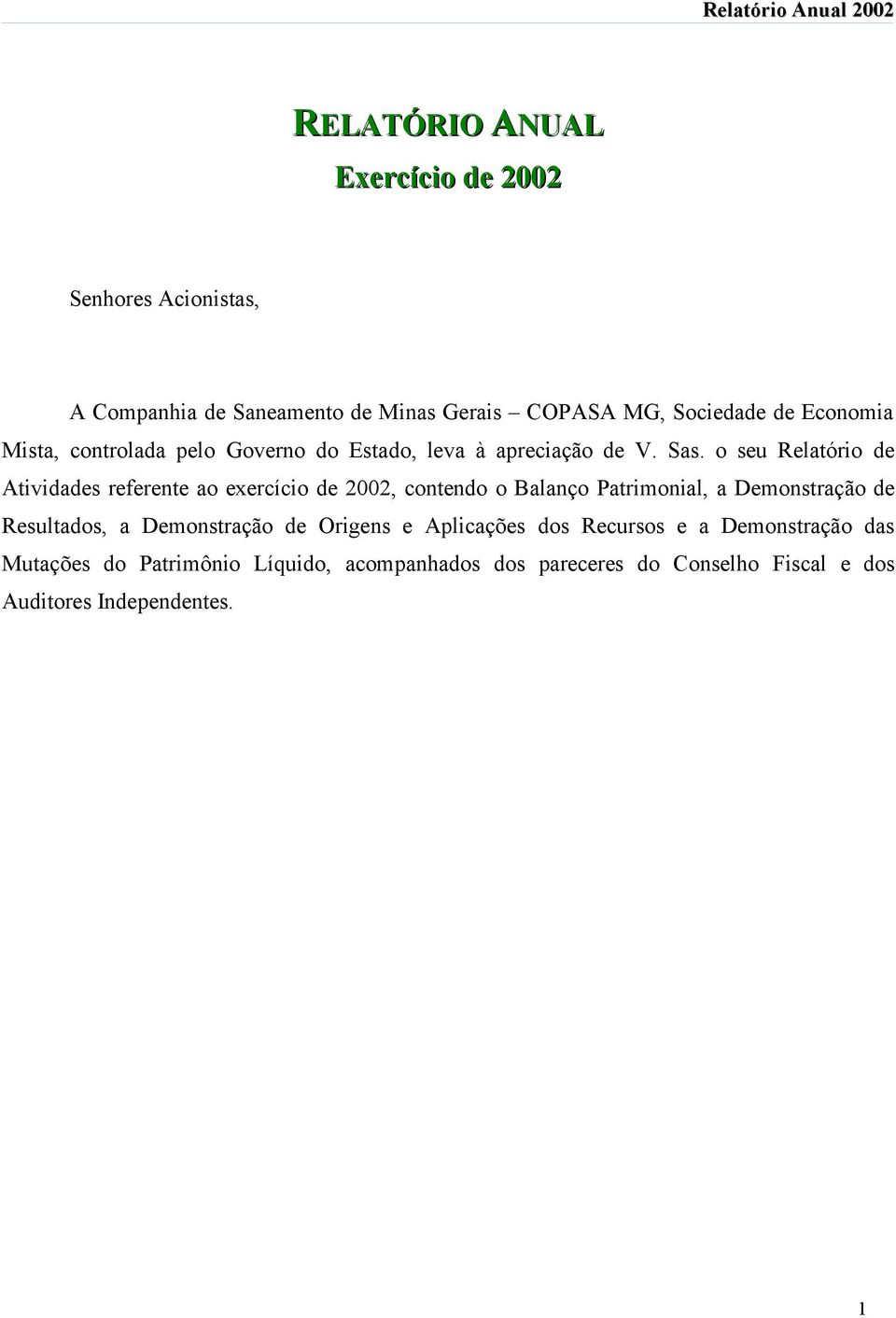 Relatório Anual 2002

RELATÓRIO ANUAL
Exercício de 2002

Senhores Acionistas,

A Companhia de Saneamento de Minas Gerais – COPASA MG, Sociedade de Economia Mista, controlada pelo Governo do Estado, leva à apreciação de V. Sas. o seu Relatório de Atividades referente ao exercício de 2002, contendo o Balanço Patrimonial, a Demonstração de Resultados, a Demonstração de Origens e Aplicações dos Recursos e a Demonstração das Mutações do Patrimônio Líquido, acompanhados dos pareceres do Conselho Fiscal e dos Auditores Independentes.

1